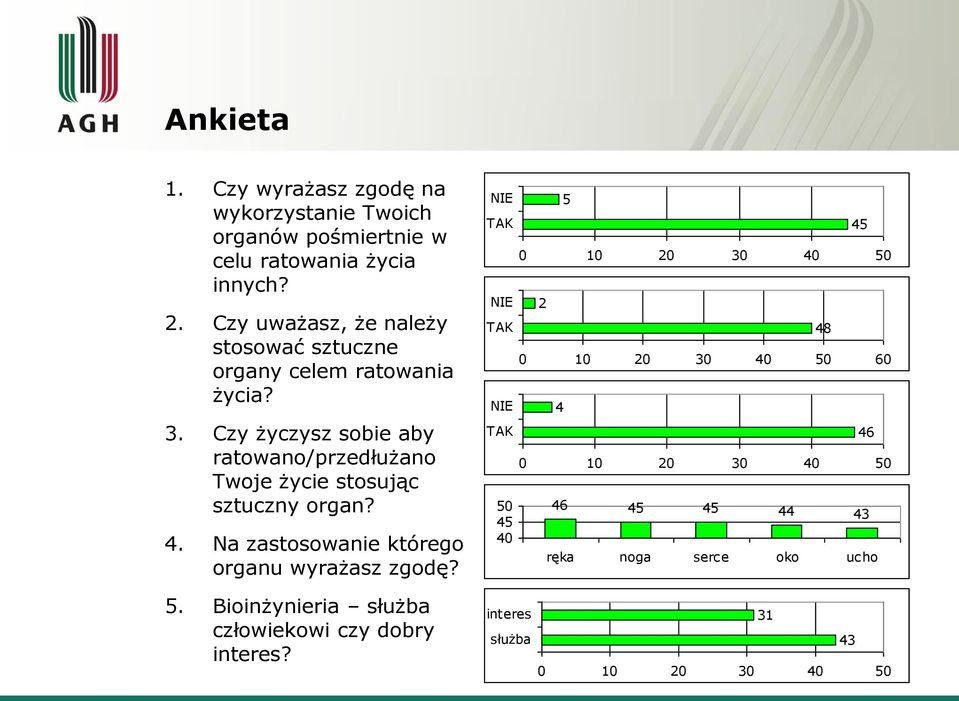 AGH

Ankieta

1. Czy wyrażasz zgodę na wykorzystanie Twoich organów pośmiertnie w celu ratowania życia innych?

2. Czy uważasz, że należy stosować sztuczne organy celem ratowania życia?

3. Czy życzysz sobie aby ratowano/przedłużano Twoje życie stosując sztuczny organ?

4. Na zastosowanie którego organu wyrażasz zgodę?

5. Bioinżynieria – służba człowiekowi czy dobry interes?

NIE 5
TAK 45
0 10 20 30 40 50

NIE 2
TAK 48
0 10 20 30 40 50 60

NIE 4
TAK 46
0 10 20 30 40 50

50 45 40
46 45 45 44 43
ręka noga serce oko ucho

interes 31
służba 43
0 10 20 30 40 50